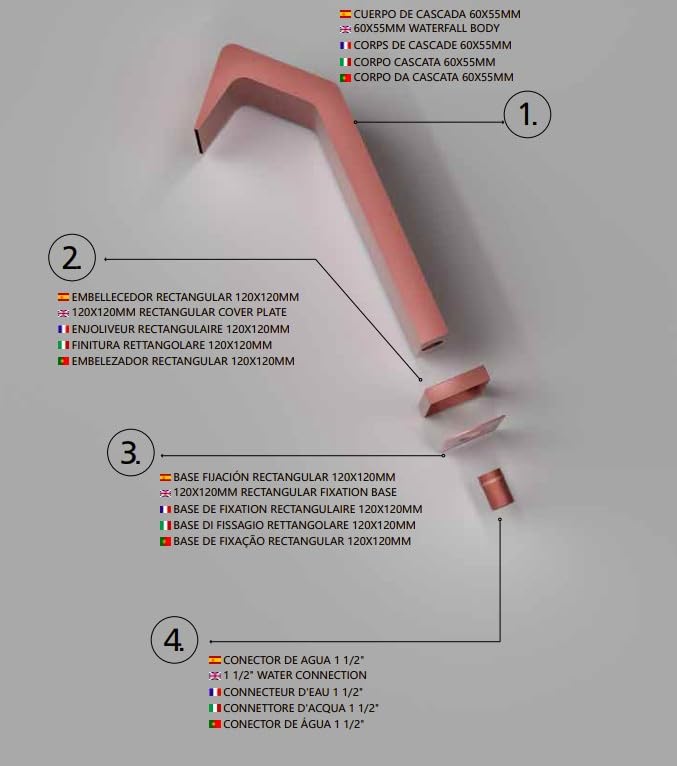 CUERPO DE CASCADA 60X55MM
60X55MM WATERFALL BODY
CORPS DE CASCADE 60X55MM
CORPO CASCATA 60X55MM
CORPO DA CASCATA 60X55MM

1.

2.

EMBELLECEDOR RECTANGULAR 120X120MM
120X120MM RECTANGULAR COVER PLATE
ENJOLIVEUR RECTANGULAIRE 120X120MM
FINITURA RETTANGOLARE 120X120MM
EMBELEZADOR RECTANGULAR 120X120MM

3.

BASE FIJACIÓN RECTANGULAR 120X120MM
120X120MM RECTANGULAR FIXATION BASE
BASE DE FIXATION RECTANGULAIRE 120X120MM
BASE DI FISSAGIO RETTANGOLARE 120X120MM
BASE DE FIXAÇÃO RECTANGULAR 120X120MM

4.

CONECTOR DE AGUA 1 1/2"
1 1/2" WATER CONNECTION
CONNECTEUR D'EAU 1 1/2"
CONNETTORE D'ACQUA 1 1/2"
CONECTOR DE ÁGUA 1 1/2"